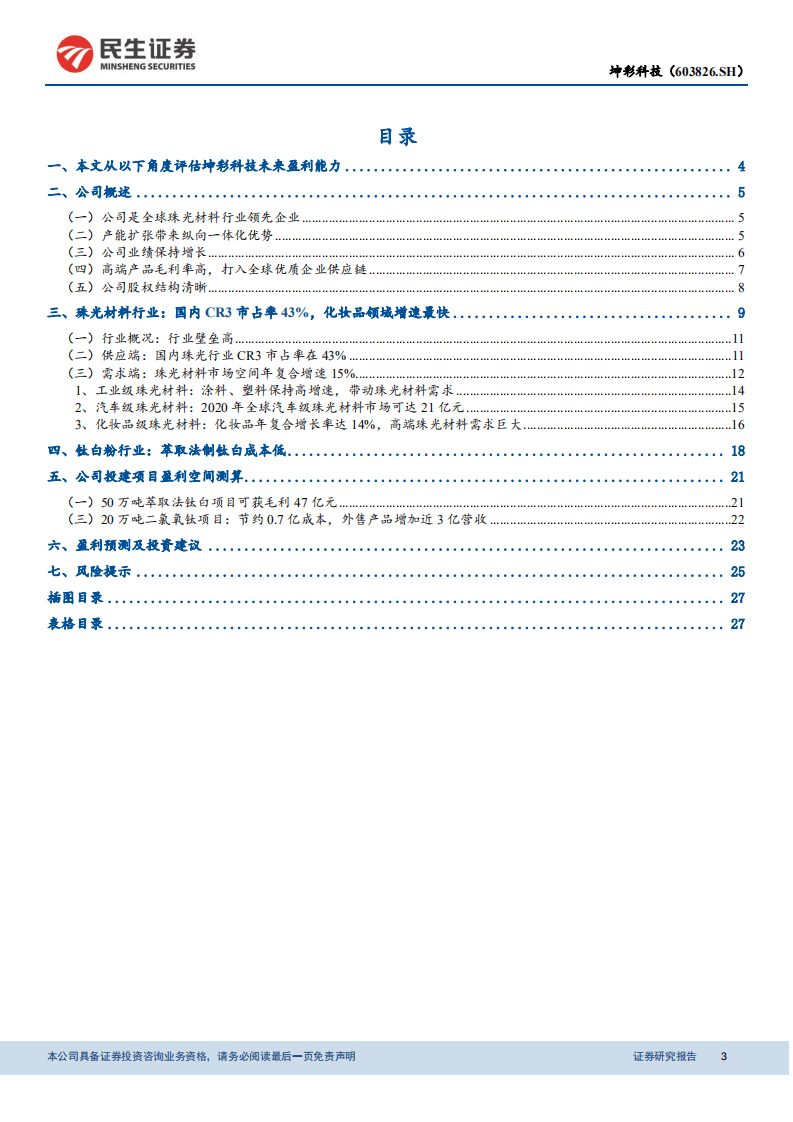 民生证券
MINSHENG SECURITIES

坤彩科技（603826.SH）

目录

一、本文从以下角度评估坤彩科技未来盈利能力 4
二、公司概述 5
（一）公司是全球珠光材料行业领先企业 5
（二）产能扩张带来纵向一体化优势 5
（三）公司业绩保持增长 6
（四）高端产品毛利率高，打入全球优质企业供应链 7
（五）公司股权结构清晰 8
三、珠光材料行业：国内 CR3 市占率 43%，化妆品领域增速最快 9
（一）行业概况：行业壁垒高 11
（二）供应端：国内珠光行业 CR3 市占率在 43% 11
（三）需求端：珠光材料市场空间年复合增速 15% 12
1、工业级珠光材料：涂料、塑料保持高增速，带动珠光材料需求 14
2、汽车级珠光材料：2020 年全球汽车级珠光材料市场可达 21 亿元 15
3、化妆品级珠光材料：化妆品年复合增长率达 14%，高端珠光材料需求巨大 16
四、钛白粉行业：萃取法制钛白成本低 18
五、公司投建项目盈利空间测算 21
（一）50 万吨萃取法钛白项目可获毛利 47 亿元 21
（三）20 万吨二氯氧钛项目：节约 0.7 亿成本，外售产品增加近 3 亿营收 22
六、盈利预测及投资建议 23
七、风险提示 25
插图目录 27
表格目录 27

本公司具备证券投资咨询业务资格，请务必阅读最后一页免责声明
证券研究报告 3